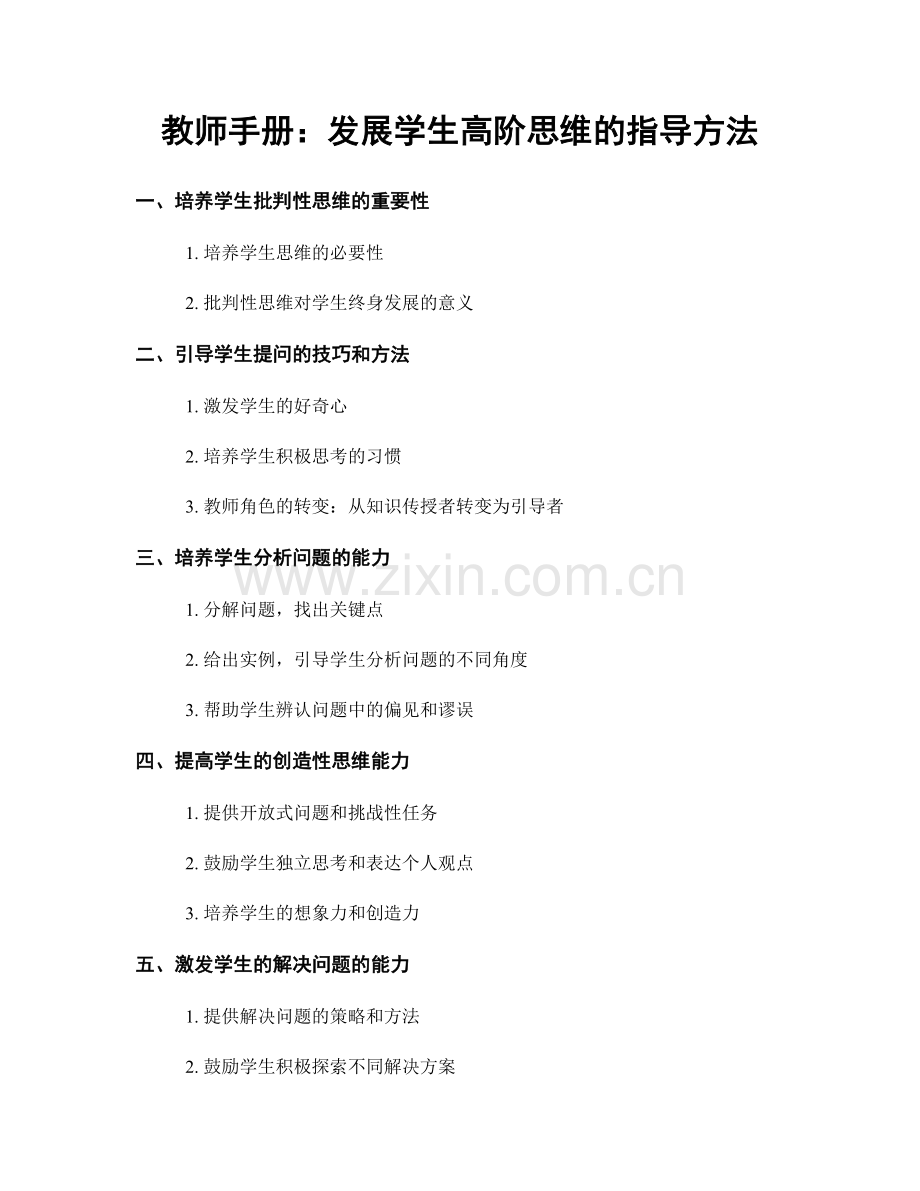 教师手册：发展学生高阶思维的指导方法

一、培养学生批判性思维的重要性

1. 培养学生思维的必要性

2. 批判性思维对学生终身发展的意义

二、引导学生提问的技巧和方法

1. 激发学生的好奇心

2. 培养学生积极思考的习惯

3. 教师角色的转变：从知识传授者转变为引导者

三、培养学生分析问题的能力

www.zixin.com.cn

1. 分解问题，找出关键点

2. 给出实例，引导学生分析问题的不同角度

3. 帮助学生辨认问题中的偏见和谬误

四、提高学生的创造性思维能力

1. 提供开放式问题和挑战性任务

2. 鼓励学生独立思考和表达个人观点

3. 培养学生的想象力和创造力

五、激发学生的解决问题的能力

1. 提供解决问题的策略和方法

2. 鼓励学生积极探索不同解决方案